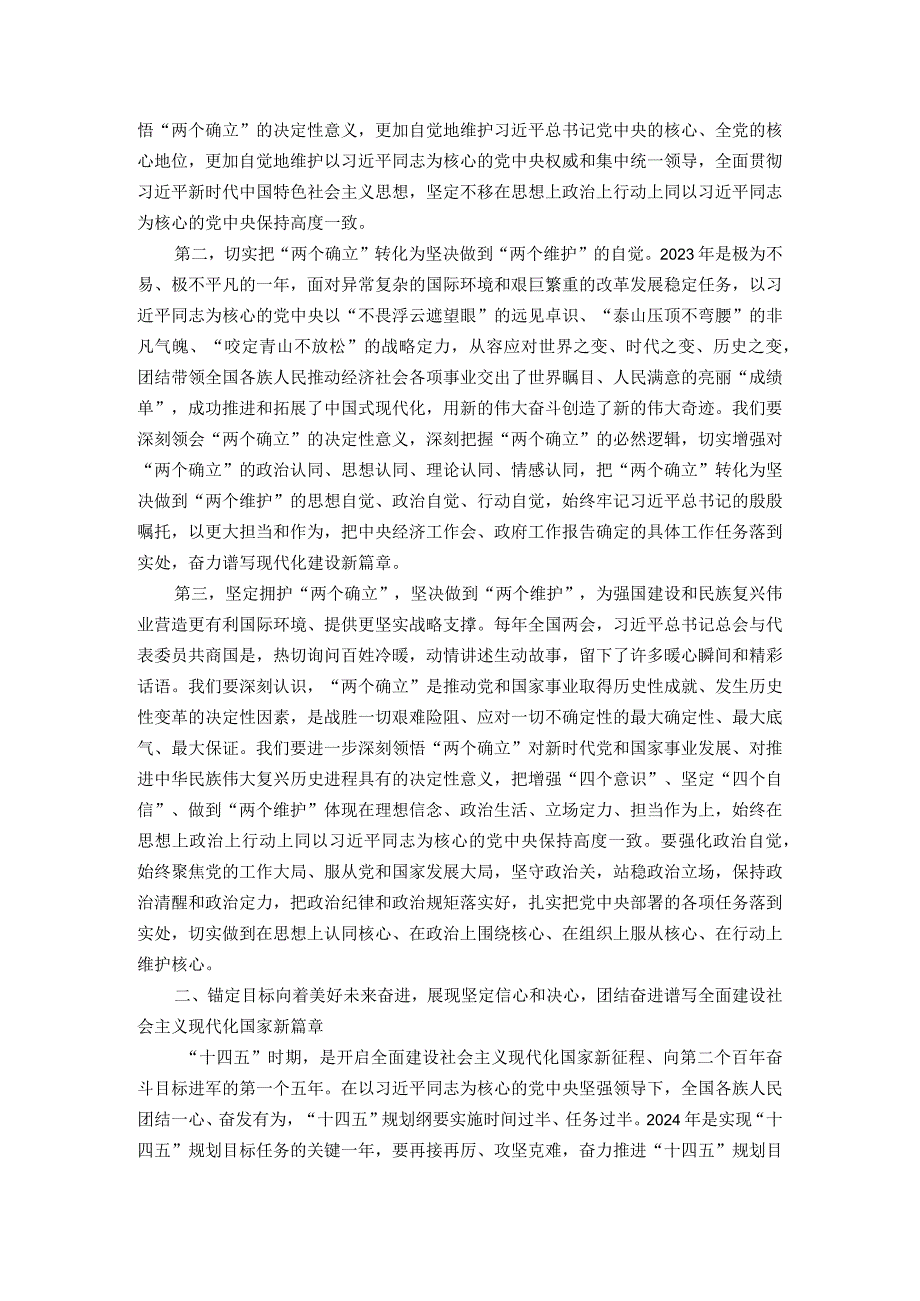 悟“两个确立”的决定性意义，更加自觉地维护习近平总书记党中央的核心、全党的核心地位，更加自觉地维护以习近平同志为核心的党中央权威和集中统一领导，全面贯彻习近平新时代中国特色社会主义思想，坚定不移在思想上政治上行动上同以习近平同志为核心的党中央保持高度一致。

第二，切实把“两个确立”转化为坚决做到“两个维护”的自觉。2023年是极为不易、极不平凡的一年，面对异常复杂的国际环境和艰巨繁重的改革发展稳定任务，以习近平同志为核心的党中央以“不畏浮云遮望眼”的远见卓识、“泰山压顶不弯腰”的非凡气魄、“咬定青山不放松”的战略定力，从容应对世界之变、时代之变、历史之变，团结带领全国各族人民推动经济社会各项事业交出了世界瞩目、人民满意的亮丽“成绩单”，成功推进和拓展了中国式现代化，用新的伟大奋斗创造了新的伟大奇迹。我们要深刻领会“两个确立”的决定性意义，深刻把握“两个确立”的必然逻辑，切实增强对“两个确立”的政治认同、思想认同、理论认同、情感认同，把“两个确立”转化为坚决做到“两个维护”的思想自觉、政治自觉、行动自觉，始终牢记习近平总书记的殷殷嘱托，以更大担当和作为，把中央经济工作会、政府工作报告确定的具体工作任务落到实处，奋力谱写现代化建设新篇章。

第三，坚定拥护“两个确立”，坚决做到“两个维护”，为强国建设和民族复兴伟业营造更有利国际环境、提供更坚实战略支撑。每年全国两会，习近平总书记总会与代表委员共商国是，热切询问百姓冷暖，动情讲述生动故事，留下了许多暖心瞬间和精彩话语。我们要深刻认识，“两个确立”是推动党和国家事业取得历史性成就、发生历史性变革的决定性因素，是战胜一切艰难险阻、应对一切不确定性的最大确定性、最大底气、最大保证。我们要进一步深刻领悟“两个确立”对新时代党和国家事业发展、对推进中华民族伟大复兴历史进程具有的决定性意义，把增强“四个意识”、坚定“四个自信”、做到“两个维护”体现在理想信念、政治生活、立场定力、担当作为上，始终在思想上政治上行动上同以习近平同志为核心的党中央保持高度一致。要强化政治自觉，始终聚焦党的工作大局、服从党和国家发展大局，坚守政治关，站稳政治立场，保持政治清醒和政治定力，把政治纪律和政治规矩落实好，扎实把党中央部署的各项任务落到实处，切实做到在思想上认同核心、在政治上围绕核心、在组织上服从核心、在行动上维护核心。

二、锚定目标向着美好未来奋进，展现坚定信心和决心，团结奋进谱写全面建设社会主义现代化国家新篇章

“十四五”时期，是开启全面建设社会主义现代化国家新征程、向第二个百年奋斗目标进军的第一个五年。在以习近平同志为核心的党中央坚强领导下，全国各族人民团结一心、奋发有为，“十四五”规划纲要实施时间过半、任务过半。2024年是实现“十四五”规划目标任务的关键一年，要再接再厉、攻坚克难，奋力推进“十四五”规划目